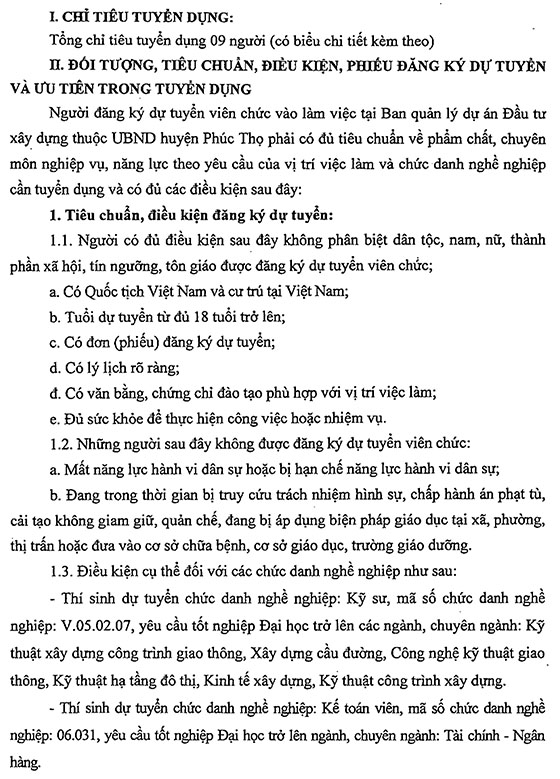 I. CHỈ TIÊU TUYỂN DỤNG:

Tổng chỉ tiêu tuyển dụng 09 người (có biểu chi tiết kèm theo)

II. ĐỐI TƯỢNG, TIÊU CHUẨN, ĐIỀU KIỆN, PHIẾU ĐĂNG KÝ DỰ TUYỂN VÀ ƯU TIÊN TRONG TUYỂN DỤNG

Người đăng ký dự tuyển viên chức vào làm việc tại Ban quản lý dự án Đầu tư xây dựng thuộc UBND huyện Phúc Thọ phải có đủ tiêu chuẩn về phẩm chất, chuyên môn nghiệp vụ, năng lực theo yêu cầu của vị trí việc làm và chức danh nghề nghiệp cần tuyển dụng và có đủ các điều kiện sau đây:

1. Tiêu chuẩn, điều kiện đăng ký dự tuyển:

1.1. Người có đủ điều kiện sau đây không phân biệt dân tộc, nam, nữ, thành phần xã hội, tín ngưỡng, tôn giáo được đăng ký dự tuyển viên chức;

a. Có Quốc tịch Việt Nam và cư trú tại Việt Nam;

b. Tuổi dự tuyển từ đủ 18 tuổi trở lên;

c. Có đơn (phiếu) đăng ký dự tuyển;

d. Có lý lịch rõ ràng;

đ. Có văn bằng, chứng chỉ đào tạo phù hợp với vị trí việc làm;

e. Đủ sức khỏe để thực hiện công việc hoặc nhiệm vụ.

1.2. Những người sau đây không được đăng ký dự tuyển viên chức:

a. Mất năng lực hành vi dân sự hoặc bị hạn chế năng lực hành vi dân sự;

b. Đang trong thời gian bị truy cứu trách nhiệm hình sự, chấp hành án phạt tù, cải tạo không giam giữ, quản chế, đang bị áp dụng biện pháp giáo dục tại xã, phường, thị trấn hoặc đưa vào cơ sở chữa bệnh, cơ sở giáo dục, trường giáo dưỡng.

1.3. Điều kiện cụ thể đối với các chức danh nghề nghiệp như sau:

- Thí sinh dự tuyển chức danh nghề nghiệp: Kỹ sư, mã số chức danh nghề nghiệp: V.05.02.07, yêu cầu tốt nghiệp Đại học trở lên các ngành, chuyên ngành: Kỹ thuật xây dựng công trình giao thông, Xây dựng cầu đường, Công nghệ kỹ thuật giao thông, Kỹ thuật hạ tầng đô thị, Kinh tế xây dựng, Kỹ thuật công trình xây dựng.

- Thí sinh dự tuyển chức danh nghề nghiệp: Kế toán viên, mã số chức danh nghề nghiệp: 06.031, yêu cầu tốt nghiệp Đại học trở lên ngành, chuyên ngành: Tài chính - Ngân hàng.